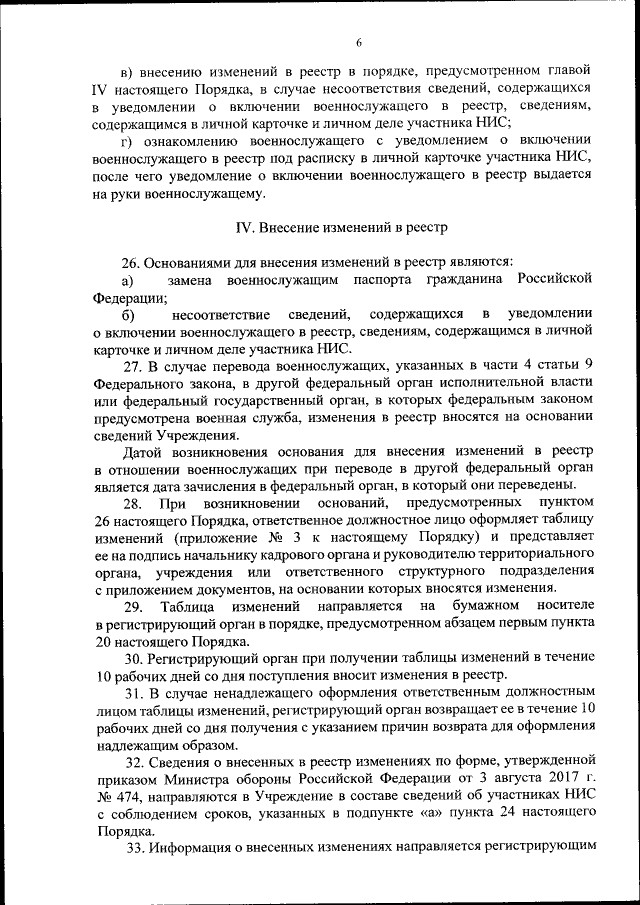 6

в) внесению изменений в реестр в порядке, предусмотренном главой IV настоящего Порядка, в случае несоответствия сведений, содержащихся в уведомлении о включении военнослужащего в реестр, сведениям, содержащимся в личной карточке и личном деле участника НИС;

г) ознакомлению военнослужащего с уведомлением о включении военнослужащего в реестр под расписку в личной карточке участника НИС, после чего уведомление о включении военнослужащего в реестр выдается на руки военнослужащему.

IV. Внесение изменений в реестр

26. Основаниями для внесения изменений в реестр являются:

а) замена военнослужащим паспорта гражданина Российской Федерации;

б) несоответствие сведений, содержащихся в уведомлении о включении военнослужащего в реестр, сведениям, содержащимся в личной карточке и личном деле участника НИС.

27. В случае перевода военнослужащих, указанных в части 4 статьи 9 Федерального закона, в другой федеральный орган исполнительной власти или федеральный государственный орган, в которых федеральным законом предусмотрена военная служба, изменения в реестр вносятся на основании сведений Учреждения.

Датой возникновения основания для внесения изменений в реестр в отношении военнослужащих при переводе в другой федеральный орган является дата зачисления в федеральный орган, в который они переведены.

28. При возникновении оснований, предусмотренных пунктом 26 настоящего Порядка, ответственное должностное лицо оформляет таблицу изменений (приложение № 3 к настоящему Порядку) и представляет ее на подпись начальнику кадрового органа и руководителю территориального органа, учреждения или ответственного структурного подразделения с приложением документов, на основании которых вносятся изменения.

29. Таблица изменений направляется на бумажном носителе в регистрирующий орган в порядке, предусмотренном абзацем первым пункта 20 настоящего Порядка.

30. Регистрирующий орган при получении таблицы изменений в течение 10 рабочих дней со дня поступления вносит изменения в реестр.

31. В случае ненадлежащего оформления ответственным должностным лицом таблицы изменений, регистрирующий орган возвращает ее в течение 10 рабочих дней со дня получения с указанием причин возврата для оформления надлежащим образом.

32. Сведения о внесенных в реестр изменениях по форме, утвержденной приказом Министра обороны Российской Федерации от 3 августа 2017 г. № 474, направляются в Учреждение в составе сведений об участниках НИС с соблюдением сроков, указанных в подпункте «а» пункта 24 настоящего Порядка.

33. Информация о внесенных изменениях направляется регистрирующим